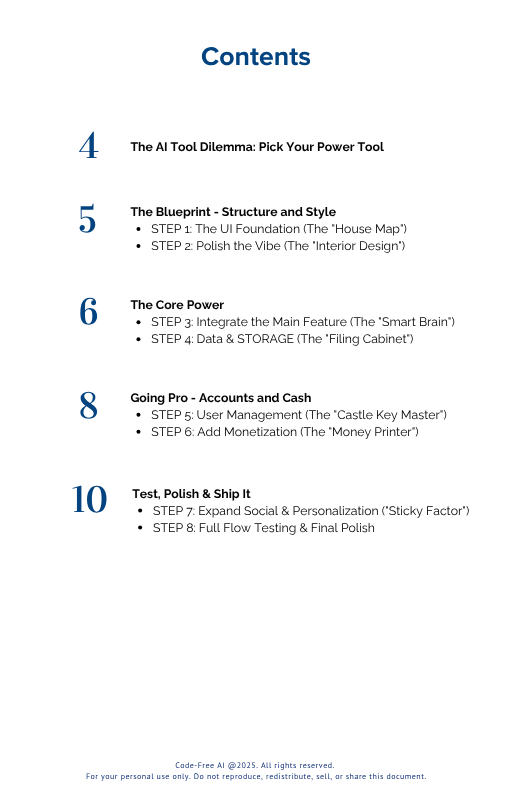 Contents

4 The AI Tool Dilemma: Pick Your Power Tool

5 The Blueprint - Structure and Style
- STEP 1: The UI Foundation (The "House Map")
- STEP 2: Polish the Vibe (The "Interior Design")

6 The Core Power
- STEP 3: Integrate the Main Feature (The "Smart Brain")
- STEP 4: Data & STORAGE (The "Filing Cabinet")

8 Going Pro - Accounts and Cash
- STEP 5: User Management (The "Castle Key Master")
- STEP 6: Add Monetization (The "Money Printer")

10 Test, Polish & Ship It
- STEP 7: Expand Social & Personalization ("Sticky Factor")
- STEP 8: Full Flow Testing & Final Polish

Code-Free AI @2025. All rights reserved.
For your personal use only. Do not reproduce, redistribute, sell, or share this document.